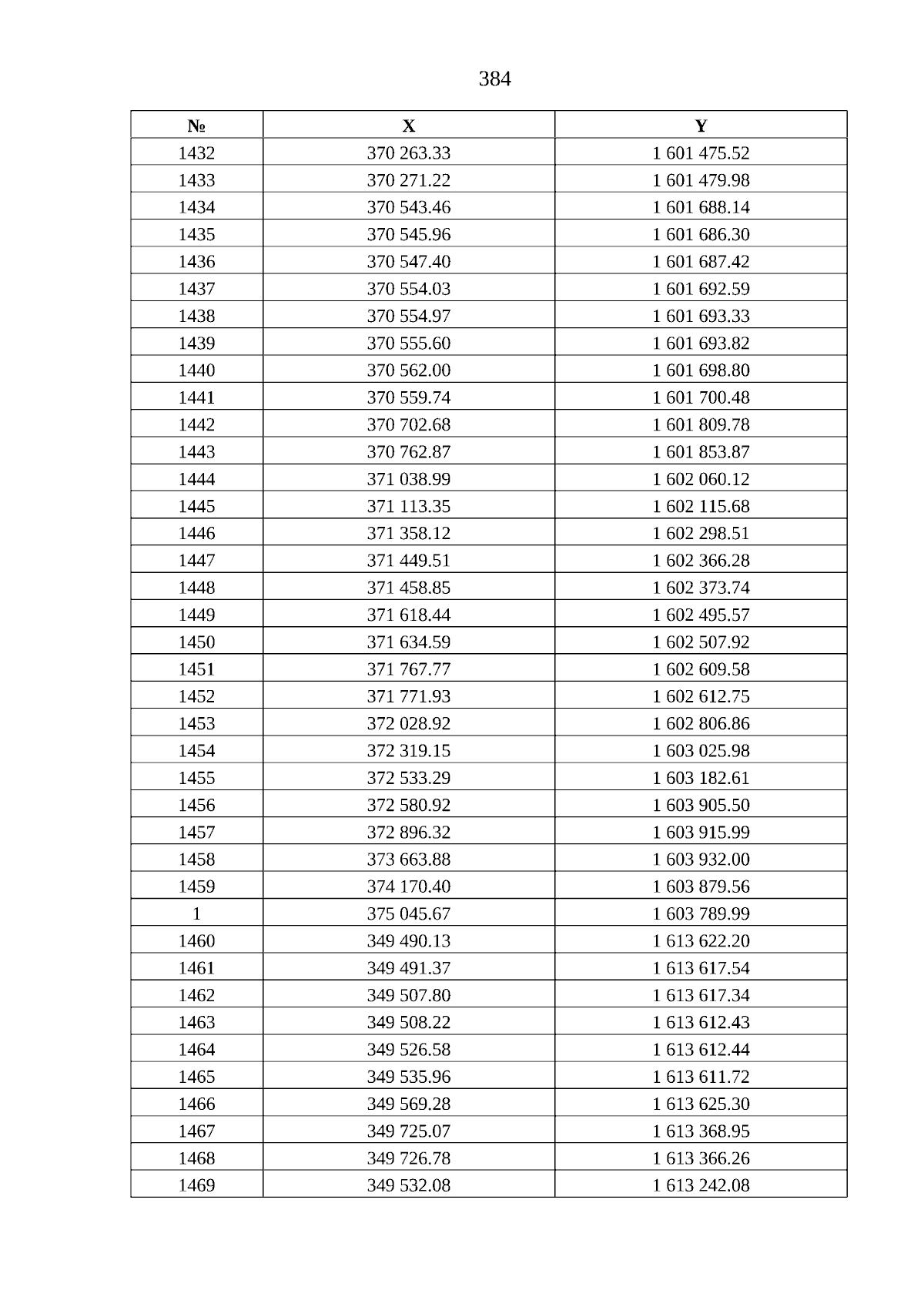 384

| № | X | Y |
|---|---|---|
| 1432 | 370 263.33 | 1 601 475.52 |
| 1433 | 370 271.22 | 1 601 479.98 |
| 1434 | 370 543.46 | 1 601 688.14 |
| 1435 | 370 545.96 | 1 601 686.30 |
| 1436 | 370 547.40 | 1 601 687.42 |
| 1437 | 370 554.03 | 1 601 692.59 |
| 1438 | 370 554.97 | 1 601 693.33 |
| 1439 | 370 555.60 | 1 601 693.82 |
| 1440 | 370 562.00 | 1 601 698.80 |
| 1441 | 370 559.74 | 1 601 700.48 |
| 1442 | 370 702.68 | 1 601 809.78 |
| 1443 | 370 762.87 | 1 601 853.87 |
| 1444 | 371 038.99 | 1 602 060.12 |
| 1445 | 371 113.35 | 1 602 115.68 |
| 1446 | 371 358.12 | 1 602 298.51 |
| 1447 | 371 449.51 | 1 602 366.28 |
| 1448 | 371 458.85 | 1 602 373.74 |
| 1449 | 371 618.44 | 1 602 495.57 |
| 1450 | 371 634.59 | 1 602 507.92 |
| 1451 | 371 767.77 | 1 602 609.58 |
| 1452 | 371 771.93 | 1 602 612.75 |
| 1453 | 372 028.92 | 1 602 806.86 |
| 1454 | 372 319.15 | 1 603 025.98 |
| 1455 | 372 533.29 | 1 603 182.61 |
| 1456 | 372 580.92 | 1 603 905.50 |
| 1457 | 372 896.32 | 1 603 915.99 |
| 1458 | 373 663.88 | 1 603 932.00 |
| 1459 | 374 170.40 | 1 603 879.56 |
| 1 | 375 045.67 | 1 603 789.99 |
| 1460 | 349 490.13 | 1 613 622.20 |
| 1461 | 349 491.37 | 1 613 617.54 |
| 1462 | 349 507.80 | 1 613 617.34 |
| 1463 | 349 508.22 | 1 613 612.43 |
| 1464 | 349 526.58 | 1 613 612.44 |
| 1465 | 349 535.96 | 1 613 611.72 |
| 1466 | 349 569.28 | 1 613 625.30 |
| 1467 | 349 725.07 | 1 613 368.95 |
| 1468 | 349 726.78 | 1 613 366.26 |
| 1469 | 349 532.08 | 1 613 242.08 |